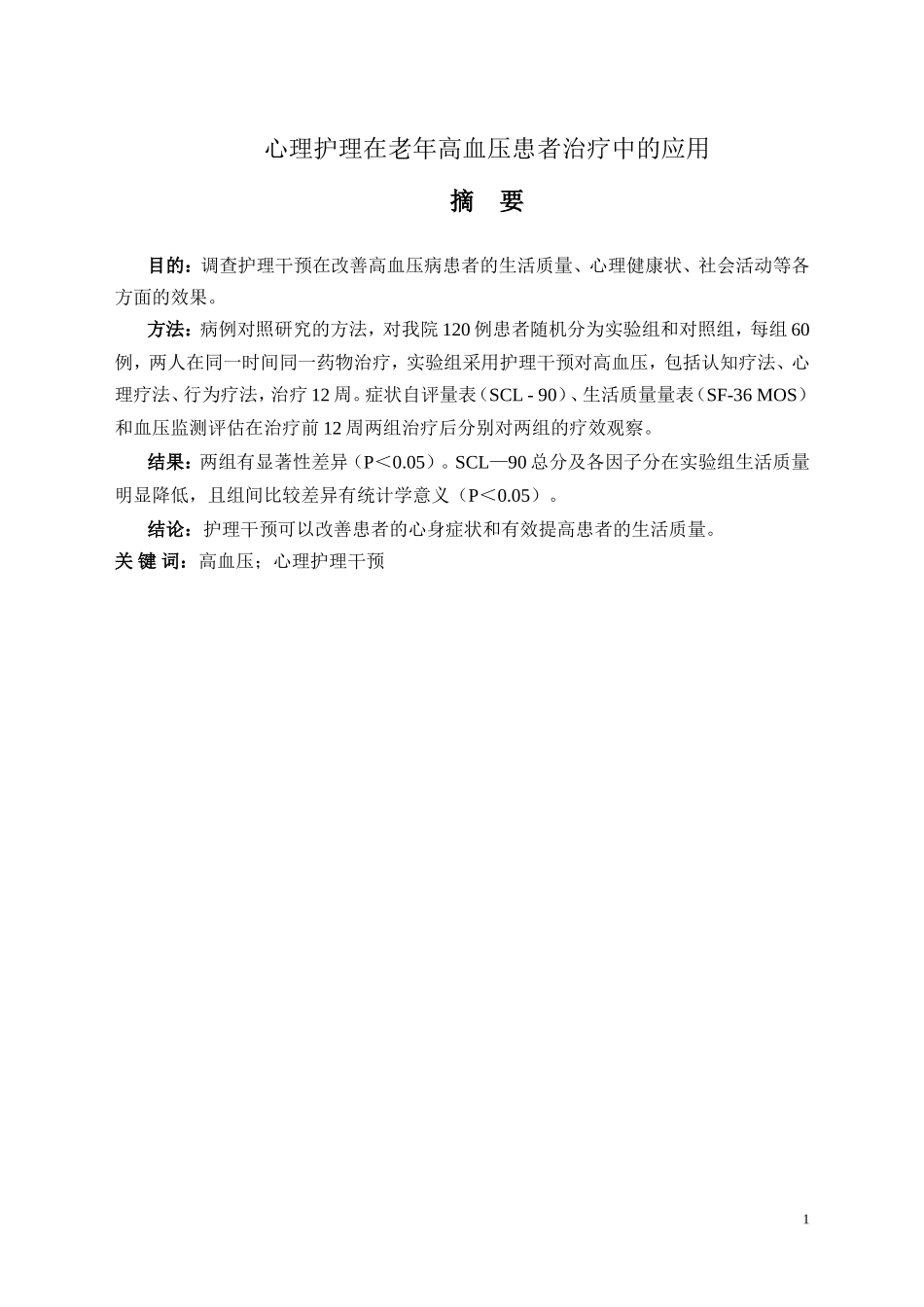 心理护理在老年高血压患者治疗中的应用

摘 要

目的：调查护理干预在改善高血压病患者的生活质量、心理健康状、社会活动等各方面的效果。

方法：病例对照研究的方法，对我院120例患者随机分为实验组和对照组，每组60例，两人在同一时间同一药物治疗，实验组采用护理干预对高血压，包括认知疗法、心理疗法、行为疗法，治疗12周。症状自评量表（SCL - 90）、生活质量量表（SF-36 MOS）和血压监测评估在治疗前12周两组治疗后分别对两组的疗效观察。

结果：两组有显著性差异（P＜0.05）。SCL—90总分及各因子分在实验组生活质量明显降低，且组间比较差异有统计学意义（P＜0.05）。

结论：护理干预可以改善患者的心身症状和有效提高患者的生活质量。

关 键 词：高血压；心理护理干预

1